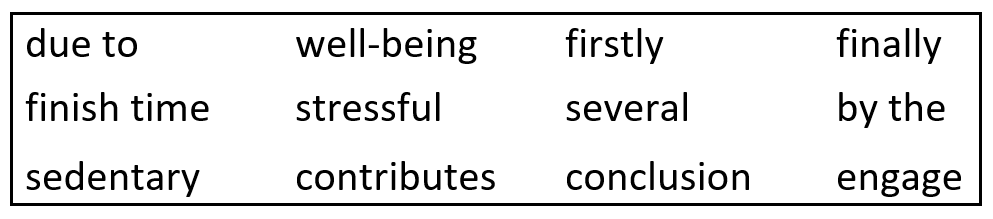 | due to | well-being | firstly | finally |
|---|---|---|---|
| finish time | stressful | several | by the |
| sedentary | contributes | conclusion | engage |